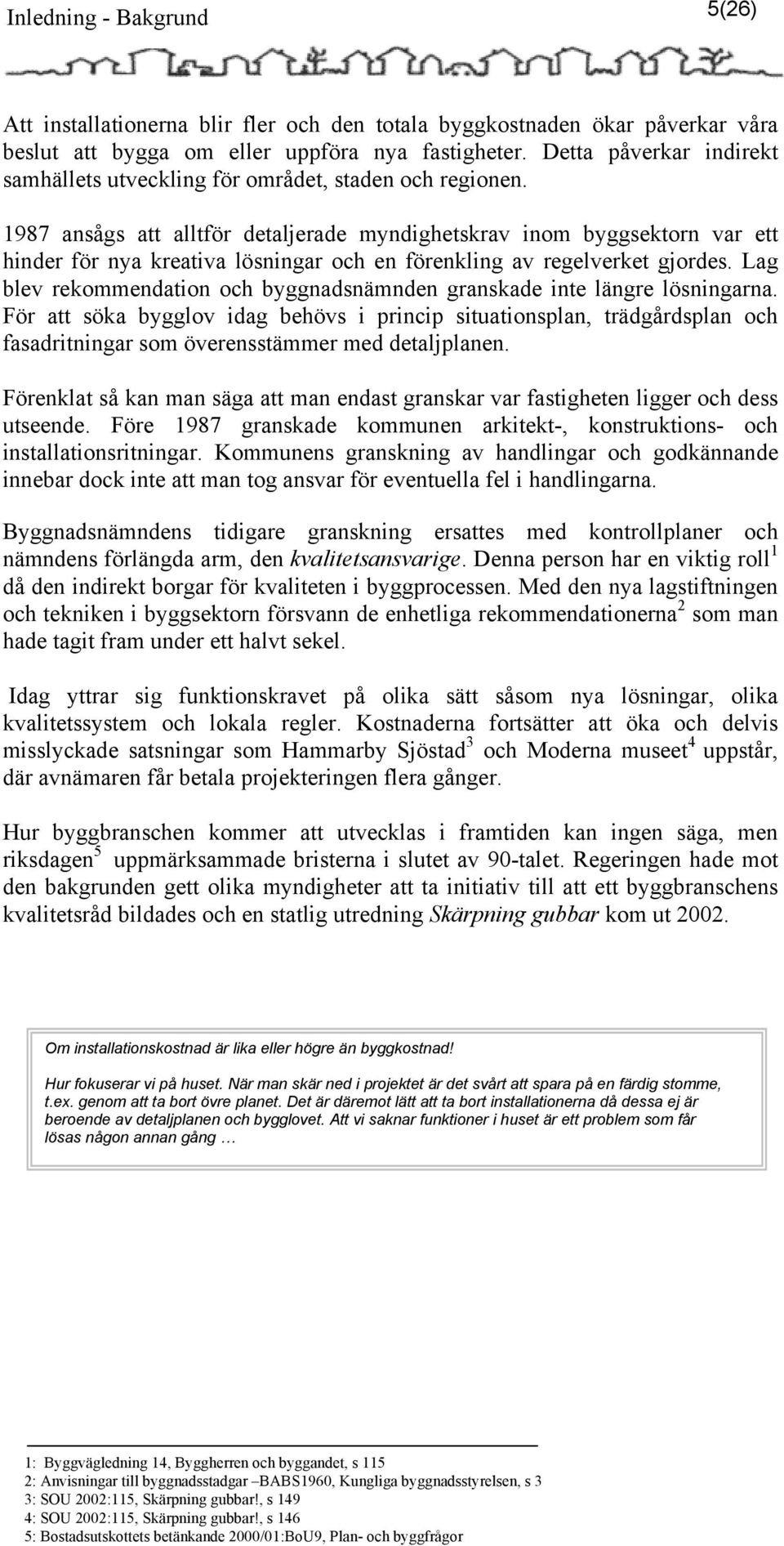 Inledning - Bakgrund 5(26)

Att installationerna blir fler och den totala byggkostnaden ökar påverkar våra beslut att bygga om eller uppföra nya fastigheter. Detta påverkar indirekt samhällets utveckling för området, staden och regionen.

1987 ansågs att alltför detaljerade myndighetskrav inom byggsektorn var ett hinder för nya kreativa lösningar och en förenkling av regelverket gjordes. Lag blev rekommendation och byggnadsnämnden granskade inte längre lösningarna. För att söka bygglov idag behövs i princip situationsplan, trädgårdsplan och fasadritningar som överensstämmer med detaljplanen.

Förenklat så kan man säga att man endast granskar var fastigheten ligger och dess utseende. Före 1987 granskade kommunen arkitekt-, konstruktions- och installationsritningar. Kommunens granskning av handlingar och godkännande innebar dock inte att man tog ansvar för eventuella fel i handlingarna.

Byggnadsnämndens tidigare granskning ersattes med kontrollplaner och nämndens förlängda arm, den kvalitetsansvarige. Denna person har en viktig roll$^1$ då den indirekt borgar för kvaliteten i byggprocessen. Med den nya lagstiftningen och tekniken i byggsektorn försvann de enhetliga rekommendationerna$^2$ som man hade tagit fram under ett halvt sekel.

Idag yttrar sig funktionskravet på olika sätt såsom nya lösningar, olika kvalitetssystem och lokala regler. Kostnaderna fortsätter att öka och delvis misslyckade satsningar som Hammarby Sjöstad$^3$ och Moderna museet$^4$ uppstår, där avnämaren får betala projekteringen flera gånger.

Hur byggbranschen kommer att utvecklas i framtiden kan ingen säga, men riksdagen$^5$ uppmärksammade bristerna i slutet av 90-talet. Regeringen hade mot den bakgrunden gett olika myndigheter att ta initiativ till att ett byggbranschens kvalitetsråd bildades och en statlig utredning Skärpning gubbar kom ut 2002.

Om installationskostnad är lika eller högre än byggkostnad!

Hur fokuserar vi på huset. När man skär ned i projektet är det svårt att spara på en färdig stomme, t.ex. genom att ta bort övre planet. Det är däremot lätt att ta bort installationerna då dessa ej är beroende av detaljplanen och bygglovet. Att vi saknar funktioner i huset är ett problem som får lösas någon annan gång …

1: Byggvägledning 14, Byggherren och byggandet, s 115
2: Anvisningar till byggnadsstadgar –BABS1960, Kungliga byggnadsstyrelsen, s 3
3: SOU 2002:115, Skärpning gubbar!, s 149
4: SOU 2002:115, Skärpning gubbar!, s 146
5: Bostadsutskottets betänkande 2000/01:BoU9, Plan- och byggfrågor